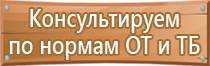 Консультируем
по нормам ОТ и ТБ